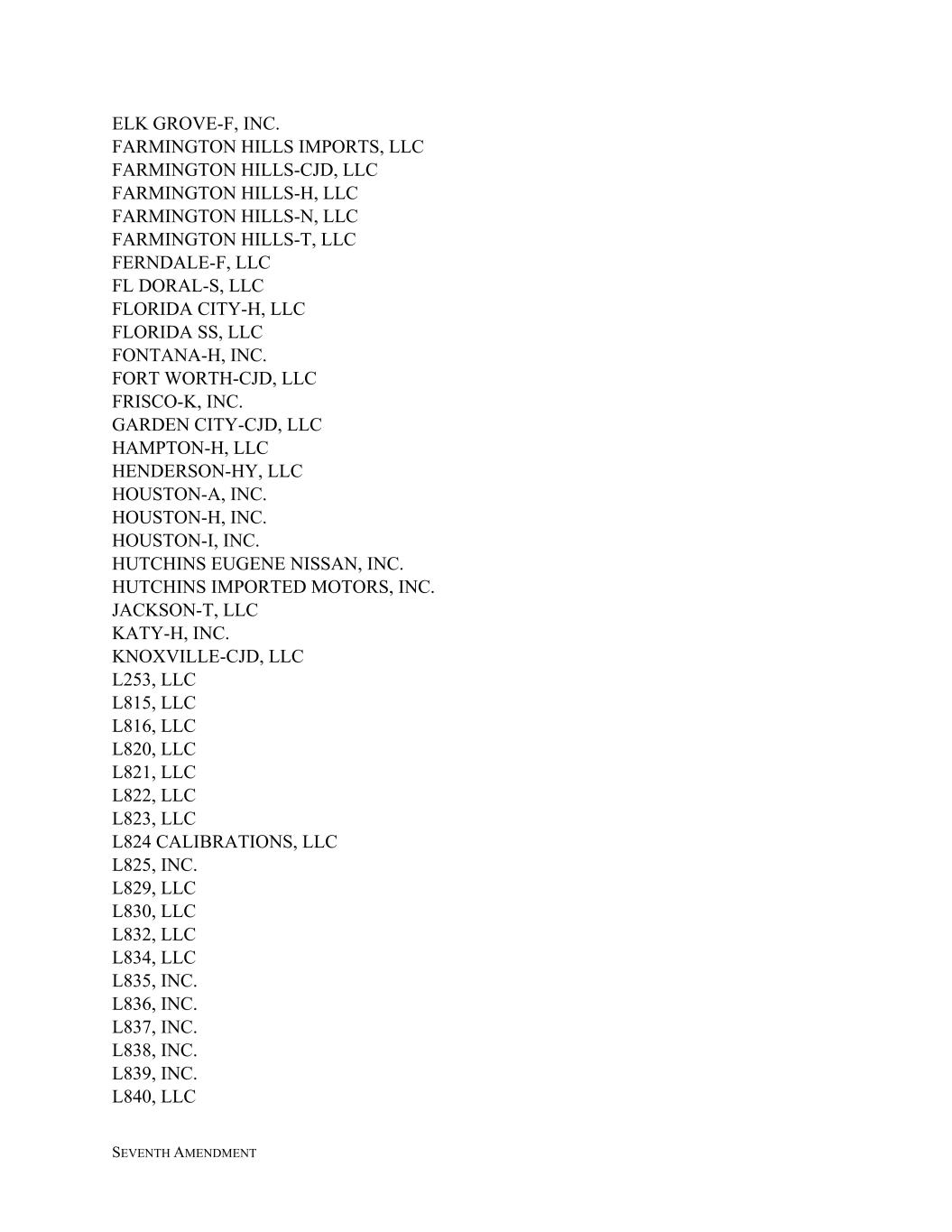 ELK GROVE-F, INC.
FARMINGTON HILLS IMPORTS, LLC
FARMINGTON HILLS-CJD, LLC
FARMINGTON HILLS-H, LLC
FARMINGTON HILLS-N, LLC
FARMINGTON HILLS-T, LLC
FERNDALE-F, LLC
FL DORAL-S, LLC
FLORIDA CITY-H, LLC
FLORIDA SS, LLC
FONTANA-H, INC.
FORT WORTH-CJD, LLC
FRISCO-K, INC.
GARDEN CITY-CJD, LLC
HAMPTON-H, LLC
HENDERSON-HY, LLC
HOUSTON-A, INC.
HOUSTON-H, INC.
HOUSTON-I, INC.
HUTCHINS EUGENE NISSAN, INC.
HUTCHINS IMPORTED MOTORS, INC.
JACKSON-T, LLC
KATY-H, INC.
KNOXVILLE-CJD, LLC
L253, LLC
L815, LLC
L816, LLC
L820, LLC
L821, LLC
L822, LLC
L823, LLC
L824 CALIBRATIONS, LLC
L825, INC.
L829, LLC
L830, LLC
L832, LLC
L834, LLC
L835, INC.
L836, INC.
L837, INC.
L838, INC.
L839, INC.
L840, LLC

SEVENTH AMENDMENT